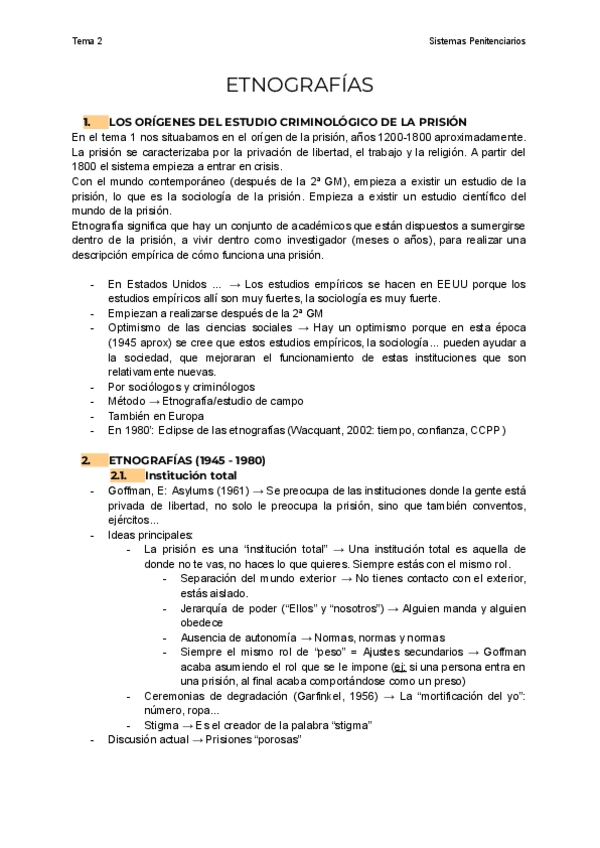 Tema 2

Sistemas Penitenciarios

ETNOGRAFÍAS

1. LOS ORÍGENES DEL ESTUDIO CRIMINOLÓGICO DE LA PRISIÓN

En el tema 1 nos situabamos en el origen de la prisión, años 1200-1800 aproximadamente. La prisión se caracterizaba por la privación de libertad, el trabajo y la religión. A partir del 1800 el sistema empieza a entrar en crisis.

Con el mundo contemporáneo (después de la 2ª GM), empieza a existir un estudio de la prisión, lo que es la sociología de la prisión. Empieza a existir un estudio científico del mundo de la prisión.

Etnografía significa que hay un conjunto de académicos que están dispuestos a sumergirse dentro de la prisión, a vivir dentro como investigador (meses o años), para realizar una descripción empírica de cómo funciona una prisión.

- En Estados Unidos ... → Los estudios empíricos se hacen en EEUU porque los estudios empíricos allí son muy fuertes, la sociología es muy fuerte.
- Empiezan a realizarse después de la 2ª GM
- Optimismo de las ciencias sociales → Hay un optimismo porque en esta época (1945 aprox) se cree que estos estudios empíricos, la sociología... pueden ayudar a la sociedad, que mejoraran el funcionamiento de estas instituciones que son relativamente nuevas.
- Por sociólogos y criminólogos
- Método → Etnografía/estudio de campo
- También en Europa
- En 1980': Eclipse de las etnografías (Wacquant, 2002: tiempo, confianza, CCPP)

2. ETNOGRAFÍAS (1945 - 1980)

2.1. Institución total

- Goffman, E: Asylums (1961) → Se preocupa de las instituciones donde la gente está privada de libertad, no solo le preocupa la prisión, sino que también conventos, ejércitos...
- Ideas principales:
  - La prisión es una "institución total" → Una institución total es aquella de donde no te vas, no haces lo que quieres. Siempre estás con el mismo rol.
    - Separación del mundo exterior → No tienes contacto con el exterior, estás aislado.
    - Jerarquía de poder ("Ellos" y "nosotros") → Alguien manda y alguien obedece
    - Ausencia de autonomía → Normas, normas y normas
    - Siempre el mismo rol de "peso" = Ajustes secundarios → Goffman acaba asumiendo el rol que se le impone (ej: si una persona entra en una prisión, al final acaba comportándose como un preso)
  - Ceremonias de degradación (Garfinkel, 1956) → La "mortificación del yo": número, ropa...
  - Stigma → Es el creador de la palabra "stigma"
- Discusión actual → Prisiones "porosas"